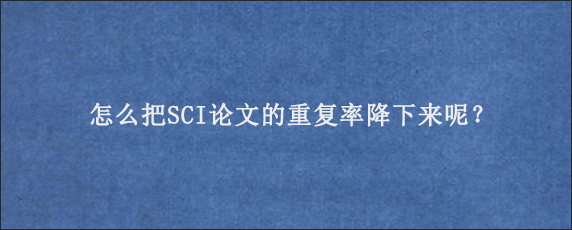 怎么把SCI论文的重复率降下来呢？